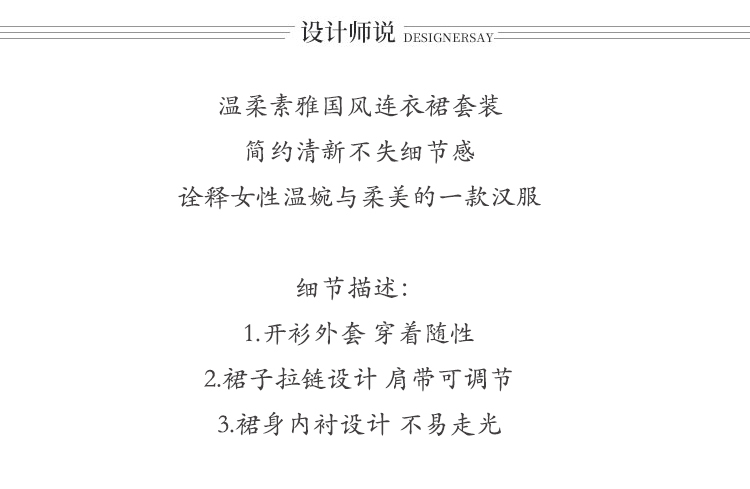 设计师说 DESIGNERSAY

温柔素雅国风连衣裙套装
简约清新不失细节感
诠释女性温婉与柔美的一款汉服

细节描述:
1.开衫外套 穿着随性
2.裙子拉链设计 肩带可调节
3.裙身内衬设计 不易走光